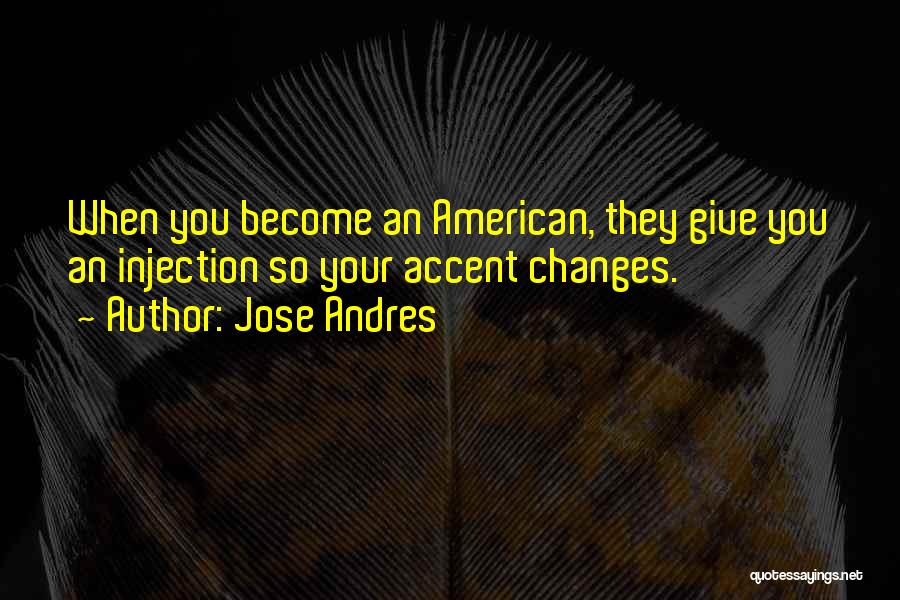 When you become an American, they give you an injection so your accent changes.

~ Author: Jose Andres

quotessayings.net